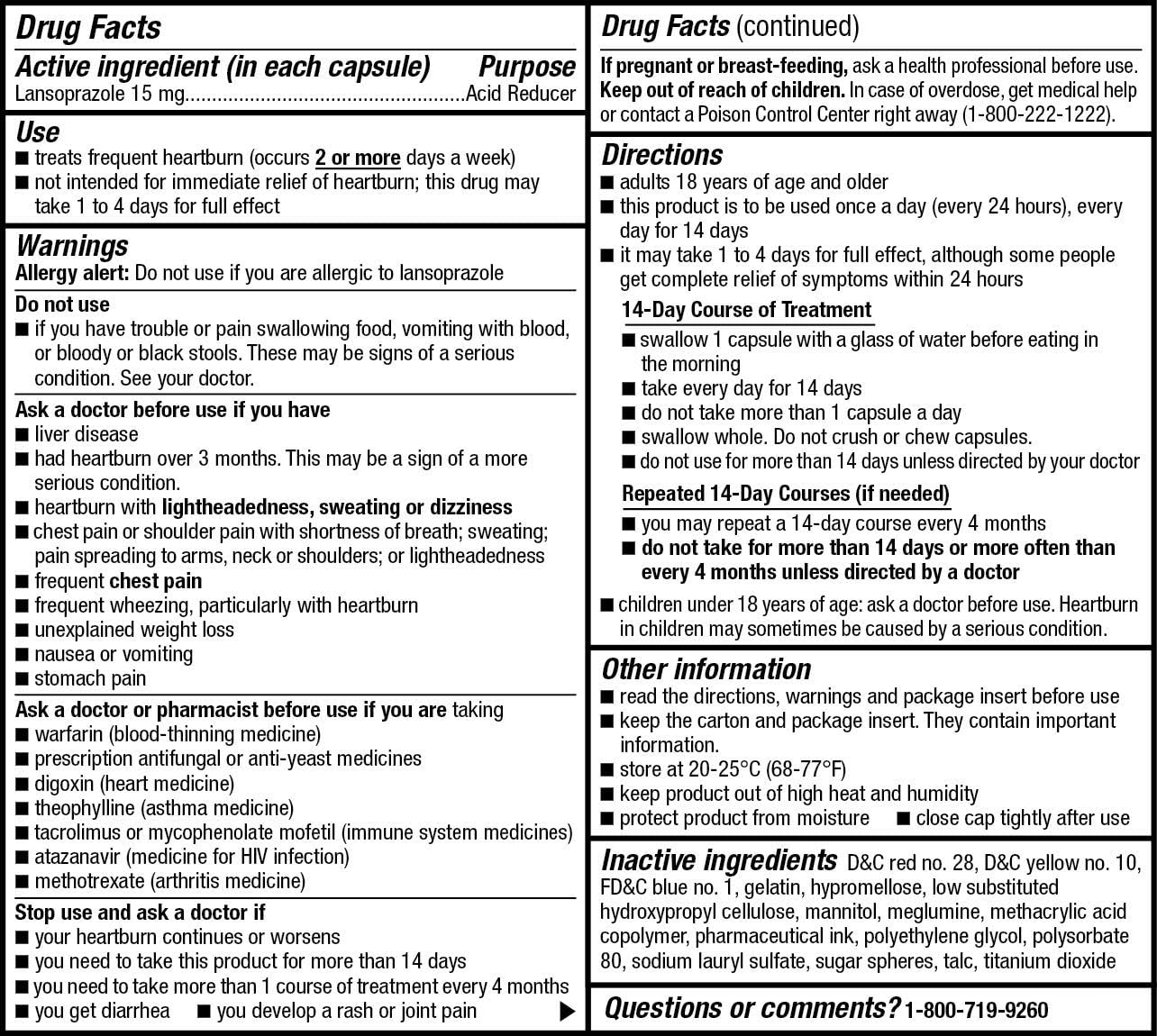 Drug Facts

Active ingredient (in each capsule) Purpose
Lansoprazole 15 mg....................................................Acid Reducer

Use
■ treats frequent heartburn (occurs 2 or more days a week)
■ not intended for immediate relief of heartburn; this drug may take 1 to 4 days for full effect

Warnings
Allergy alert: Do not use if you are allergic to lansoprazole

Do not use
■ if you have trouble or pain swallowing food, vomiting with blood, or bloody or black stools. These may be signs of a serious condition. See your doctor.

Ask a doctor before use if you have
■ liver disease
■ had heartburn over 3 months. This may be a sign of a more serious condition.
■ heartburn with lightheadedness, sweating or dizziness
■ chest pain or shoulder pain with shortness of breath; sweating; pain spreading to arms, neck or shoulders; or lightheadedness
■ frequent chest pain
■ frequent wheezing, particularly with heartburn
■ unexplained weight loss
■ nausea or vomiting
■ stomach pain

Ask a doctor or pharmacist before use if you are taking
■ warfarin (blood-thinning medicine)
■ prescription antifungal or anti-yeast medicines
■ digoxin (heart medicine)
■ theophylline (asthma medicine)
■ tacrolimus or mycophenolate mofetil (immune system medicines)
■ atazanavir (medicine for HIV infection)
■ methotrexate (arthritis medicine)

Stop use and ask a doctor if
■ your heartburn continues or worsens
■ you need to take this product for more than 14 days
■ you need to take more than 1 course of treatment every 4 months
■ you get diarrhea ■ you develop a rash or joint pain ▶

Drug Facts (continued)

If pregnant or breast-feeding, ask a health professional before use.
Keep out of reach of children. In case of overdose, get medical help or contact a Poison Control Center right away (1-800-222-1222).

Directions
■ adults 18 years of age and older
■ this product is to be used once a day (every 24 hours), every day for 14 days
■ it may take 1 to 4 days for full effect, although some people get complete relief of symptoms within 24 hours

14-Day Course of Treatment
■ swallow 1 capsule with a glass of water before eating in the morning
■ take every day for 14 days
■ do not take more than 1 capsule a day
■ swallow whole. Do not crush or chew capsules.
■ do not use for more than 14 days unless directed by your doctor

Repeated 14-Day Courses (if needed)
■ you may repeat a 14-day course every 4 months
■ do not take for more than 14 days or more often than every 4 months unless directed by a doctor

■ children under 18 years of age: ask a doctor before use. Heartburn in children may sometimes be caused by a serious condition.

Other information
■ read the directions, warnings and package insert before use
■ keep the carton and package insert. They contain important information.
■ store at 20-25°C (68-77°F)
■ keep product out of high heat and humidity
■ protect product from moisture ■ close cap tightly after use

Inactive ingredients D&C red no. 28, D&C yellow no. 10, FD&C blue no. 1, gelatin, hypromellose, low substituted hydroxypropyl cellulose, mannitol, meglumine, methacrylic acid copolymer, pharmaceutical ink, polyethylene glycol, polysorbate 80, sodium lauryl sulfate, sugar spheres, talc, titanium dioxide

Questions or comments? 1-800-719-9260